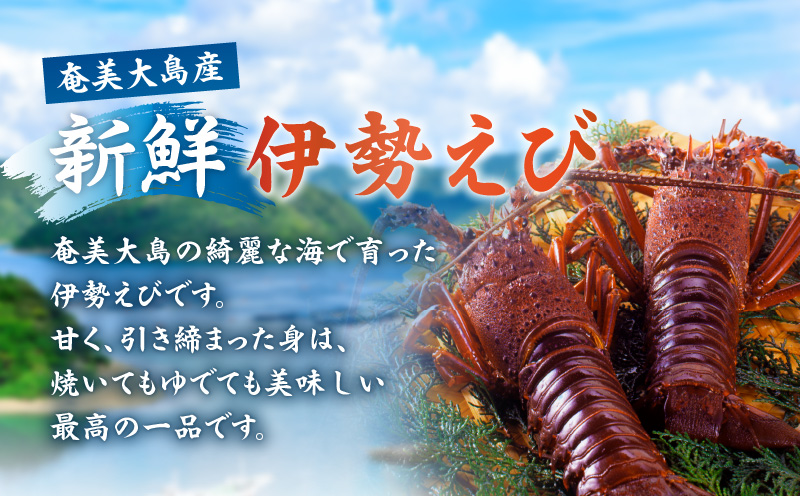 奄美大島産

新鮮 伊勢えび

奄美大島の綺麗な海で育った伊勢えびです。甘く、引き締まった身は、焼いてもゆでても美味しい最高の一品です。